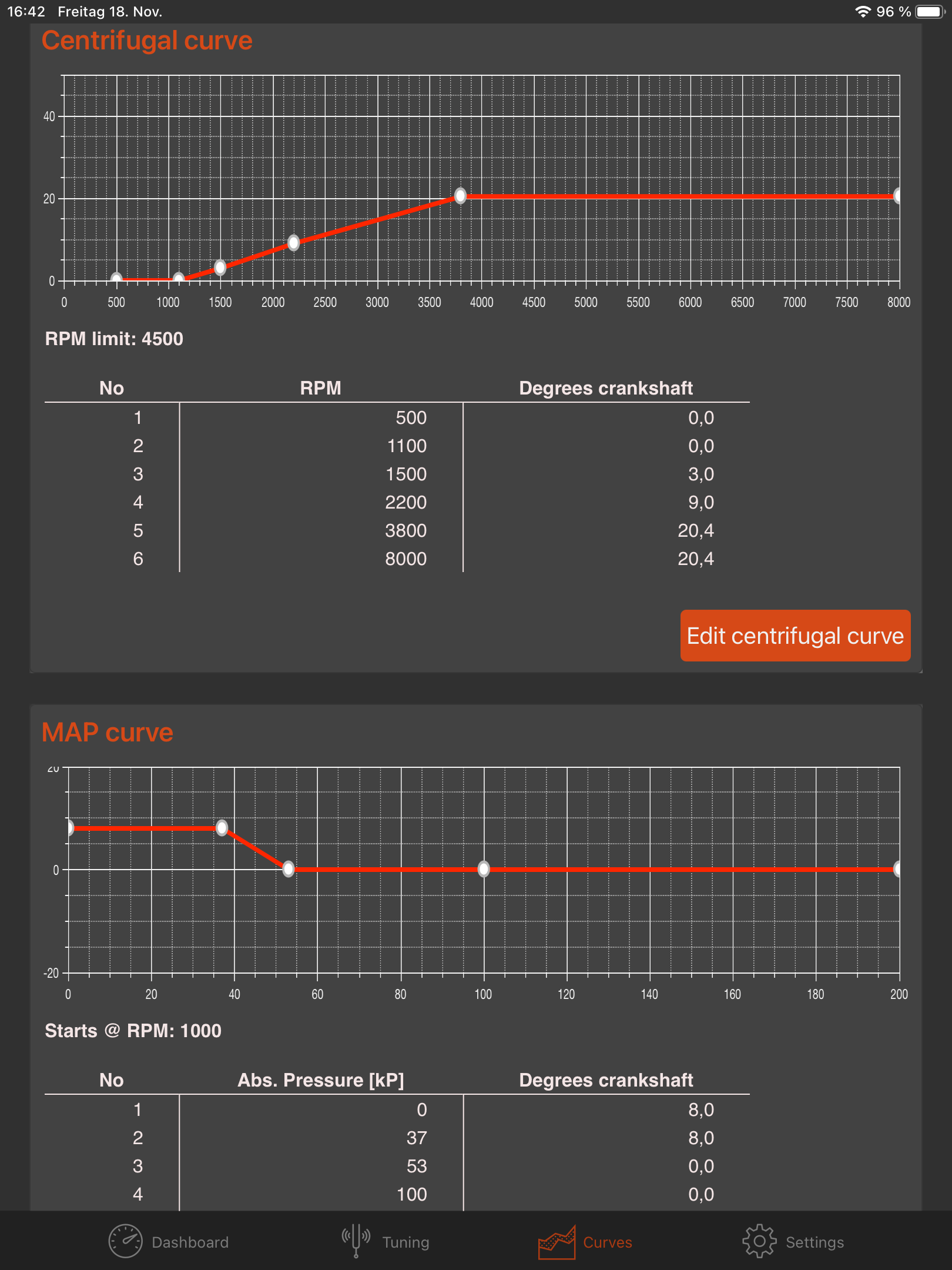 16:42 Freitag 18. Nov.

96 %

Centrifugal curve

40
20
0

0 500 1000 1500 2000 2500 3000 3500 4000 4500 5000 5500 6000 6500 7000 7500 8000

RPM limit: 4500

| No | RPM | Degrees crankshaft |
|---|---|---|
| 1 | 500 | 0,0 |
| 2 | 1100 | 0,0 |
| 3 | 1500 | 3,0 |
| 4 | 2200 | 9,0 |
| 5 | 3800 | 20,4 |
| 6 | 8000 | 20,4 |

Edit centrifugal curve

MAP curve

20
0
-20

0 20 40 60 80 100 120 140 160 180 200

Starts @ RPM: 1000

| No | Abs. Pressure [kP] | Degrees crankshaft |
|---|---|---|
| 1 | 0 | 8,0 |
| 2 | 37 | 8,0 |
| 3 | 53 | 0,0 |
| 4 | 100 | 0,0 |

Dashboard Tuning Curves Settings